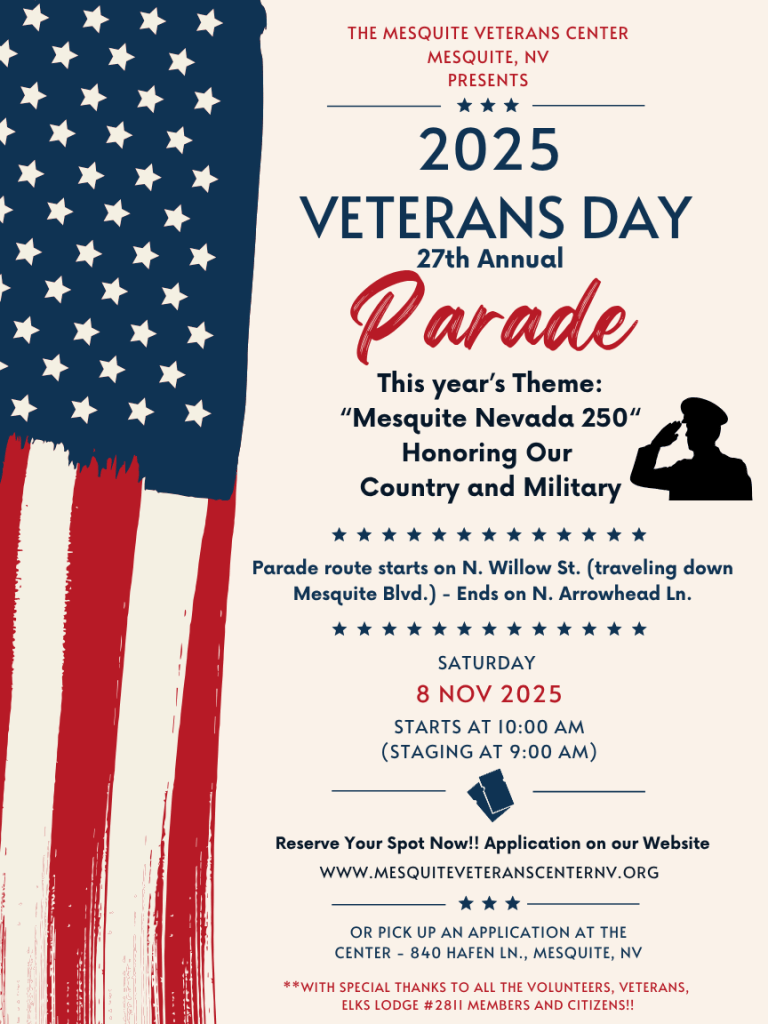 THE MESQUITE VETERANS CENTER
MESQUITE, NV
PRESENTS

2025
VETERANS DAY
27th Annual
Parade

This year's Theme:
"Mesquite Nevada 250"
Honoring Our
Country and Military

Parade route starts on N. Willow St. (traveling down Mesquite Blvd.) - Ends on N. Arrowhead Ln.

SATURDAY
8 NOV 2025
STARTS AT 10:00 AM
(STAGING AT 9:00 AM)

Reserve Your Spot Now!! Application on our Website
WWW.MESQUITEVETERANSCENTERNV.ORG

OR PICK UP AN APPLICATION AT THE CENTER - 840 HAFEN LN., MESQUITE, NV

**WITH SPECIAL THANKS TO ALL THE VOLUNTEERS, VETERANS, ELKS LODGE #2811 MEMBERS AND CITIZENS!!